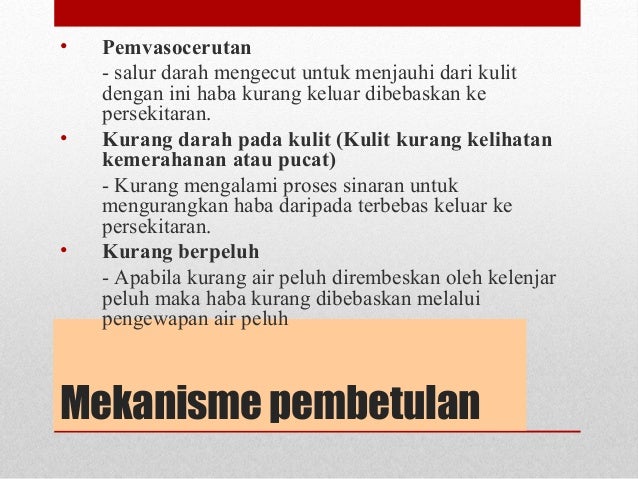 • Pemvasocerutan

- salur darah mengecut untuk menjauhi dari kulit dengan ini haba kurang keluar dibebaskan ke persekitaran.

• Kurang darah pada kulit (Kulit kurang kelihatan kemerahanan atau pucat)

- Kurang mengalami proses sinaran untuk mengurangkan haba daripada terbebas keluar ke persekitaran.

• Kurang berpeluh

- Apabila kurang air peluh dirembeskan oleh kelenjar peluh maka haba kurang dibebaskan melalui pengewapan air peluh

Mekanisme pembetulan